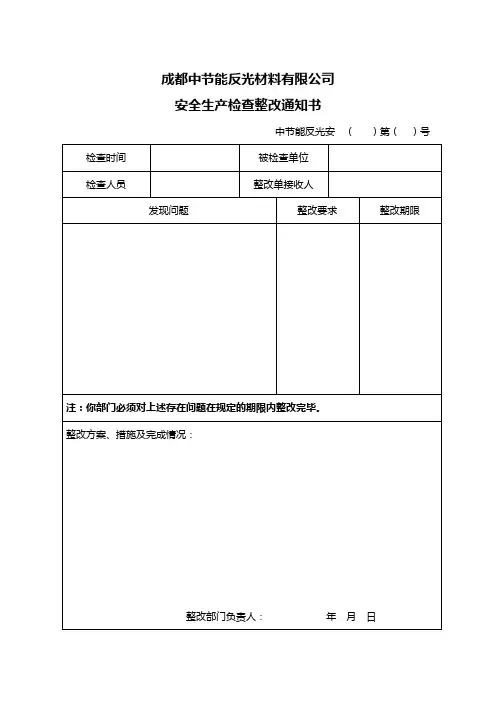 成都中节能反光材料有限公司

安全生产检查整改通知书

中节能反光安 （ ）第（ ）号

| 检查时间 | | 被检查单位 | |
|---|---|---|---|
| 检查人员 | | 整改单接收人 | |

| 发现问题 | 整改要求 | 整改期限 |
|---|---|---|
| | | |

注：你部门必须对上述存在问题在规定的期限内整改完毕。

整改方案、措施及完成情况：

整改部门负责人： 年 月 日